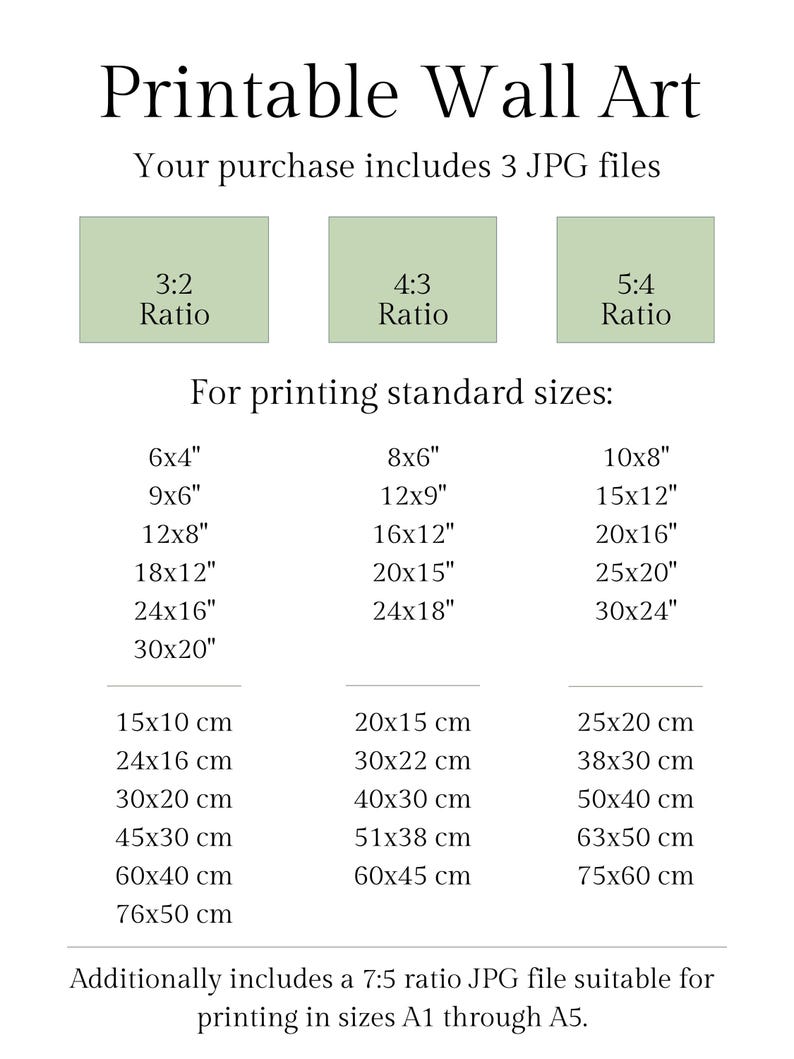 Printable Wall Art

Your purchase includes 3 JPG files

3:2
Ratio

4:3
Ratio

5:4
Ratio

For printing standard sizes:

6x4"
9x6"
12x8"
18x12"
24x16"
30x20"

15x10 cm
24x16 cm
30x20 cm
45x30 cm
60x40 cm
76x50 cm

8x6"
12x9"
16x12"
20x15"
24x18"

20x15 cm
30x22 cm
40x30 cm
51x38 cm
60x45 cm

10x8"
15x12"
20x16"
25x20"
30x24"

25x20 cm
38x30 cm
50x40 cm
63x50 cm
75x60 cm

Additionally includes a 7:5 ratio JPG file suitable for printing in sizes A1 through A5.